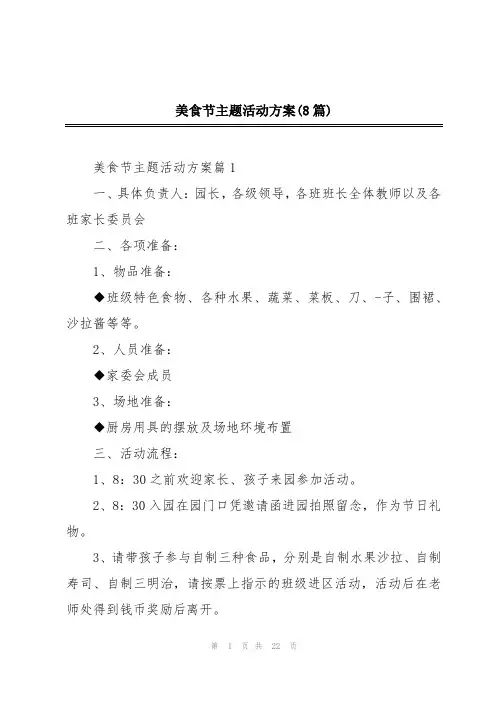 美食节主题活动方案(8篇)

美食节主题活动方案篇1

一、具体负责人：园长，各级领导，各班班长全体教师以及各班家长委员会

二、各项准备：

1、物品准备：

◆班级特色食物、各种水果、蔬菜、菜板、刀、-子、围裙、沙拉酱等等。

2、人员准备：

◆家委会成员

3、场地准备：

◆厨房用具的摆放及场地环境布置

三、活动流程：

1、8：30之前欢迎家长、孩子来园参加活动。

2、8：30入园在园门口凭邀请函进园拍照留念，作为节日礼物。

3、请带孩子参与自制三种食品，分别是自制水果沙拉、自制寿司、自制三明治，请按票上指示的班级进区活动，活动后在老师处得到钱币奖励后离开。

第 1 页 共 22 页